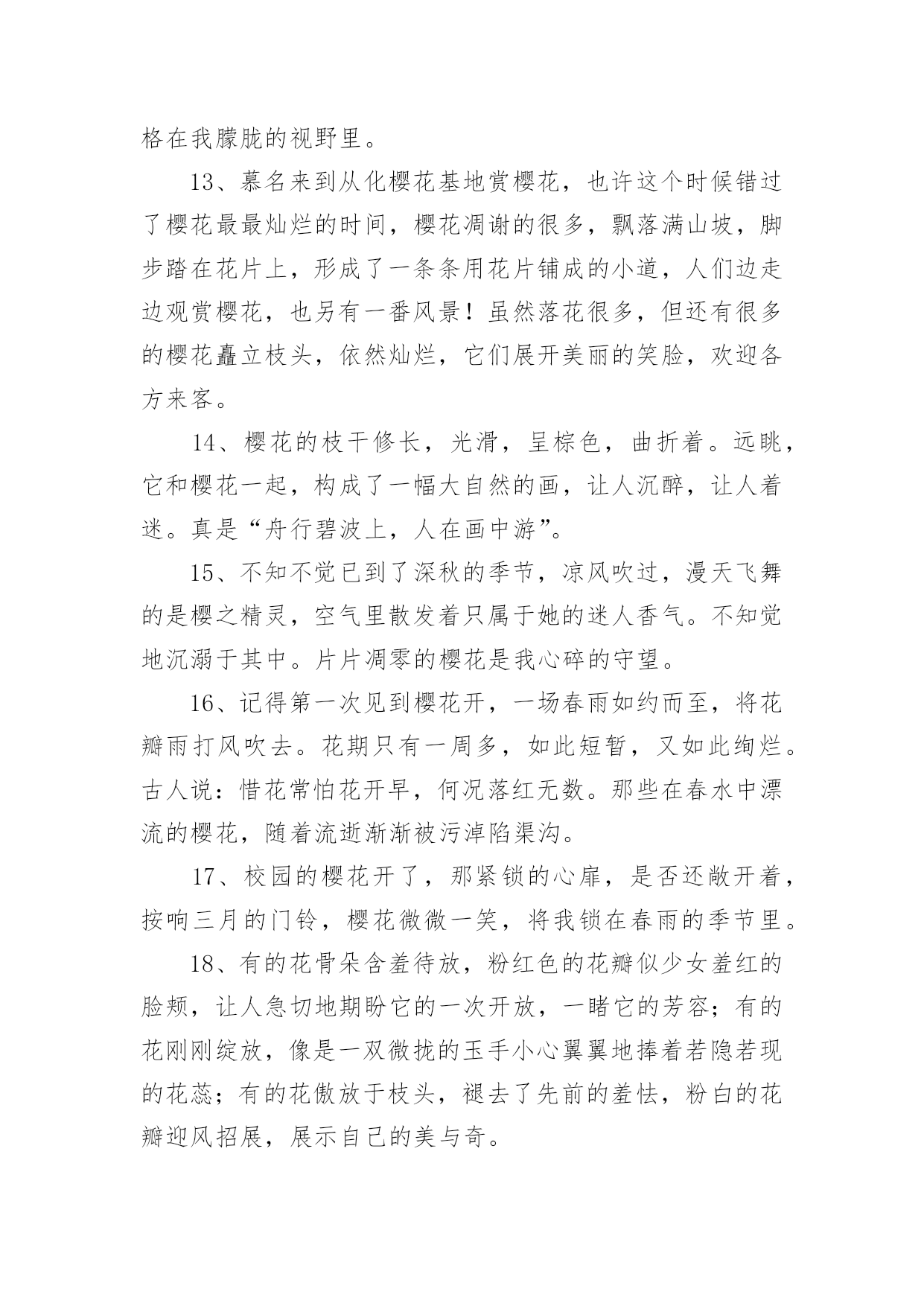 格在我朦胧的视野里。

13、慕名来到从化樱花基地赏樱花，也许这个时候错过了樱花最最灿烂的时间，樱花凋谢的很多，飘落满山坡，脚步踏在花片上，形成了一条条用花片铺成的小道，人们边走边观赏樱花，也另有一番风景！虽然落花很多，但还有很多的樱花矗立枝头，依然灿烂，它们展开美丽的笑脸，欢迎各方来客。

14、樱花的枝干修长，光滑，呈棕色，曲折着。远眺，它和樱花一起，构成了一幅大自然的画，让人沉醉，让人着迷。真是“舟行碧波上，人在画中游”。

15、不知不觉已到了深秋的季节，凉风吹过，漫天飞舞的是樱之精灵，空气里散发着只属于她的迷人香气。不知觉地沉溺于其中。片片凋零的樱花是我心碎的守望。

16、记得第一次见到樱花开，一场春雨如约而至，将花瓣雨打风吹去。花期只有一周多，如此短暂，又如此绚烂。古人说：惜花常怕花开早，何况落红无数。那些在春水中漂流的樱花，随着流逝渐渐被污淖陷渠沟。

17、校园的樱花开了，那紧锁的心扉，是否还敞开着，按响三月的门铃，樱花微微一笑，将我锁在春雨的季节里。

18、有的花骨朵含羞待放，粉红色的花瓣似少女羞红的脸颊，让人急切地期盼它的一次开放，一睹它的芳容；有的花刚刚绽放，像是一双微拢的玉手小心翼翼地捧着若隐若现的花蕊；有的花傲放于枝头，褪去了先前的羞怯，粉白的花瓣迎风招展，展示自己的美与奇。